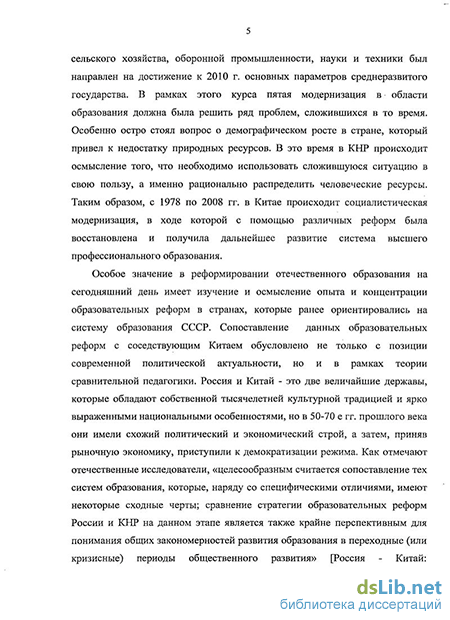 5

сельского хозяйства, оборонной промышленности, науки и техники был направлен на достижение к 2010 г. основных параметров среднеразвитого государства. В рамках этого курса пятая модернизация в области образования должна была решить ряд проблем, сложившихся в то время. Особенно остро стоял вопрос о демографическом росте в стране, который привел к недостатку природных ресурсов. В это время в КНР происходит осмысление того, что необходимо использовать сложившуюся ситуацию в свою пользу, а именно рационально распределить человеческие ресурсы. Таким образом, с 1978 по 2008 гг. в Китае происходит социалистическая модернизация, в ходе которой с помощью различных реформ была восстановлена и получила дальнейшее развитие система высшего профессионального образования.

Особое значение в реформировании отечественного образования на сегодняшний день имеет изучение и осмысление опыта и концентрации образовательных реформ в странах, которые ранее ориентировались на систему образования СССР. Сопоставление данных образовательных реформ с соседствующим Китаем обусловлено не только с позиции современной политической актуальности, но и в рамках теории сравнительной педагогики. Россия и Китай - это две величайшие державы, которые обладают собственной тысячелетней культурной традицией и ярко выраженными национальными особенностями, но в 50-70 е гг. прошлого века они имели схожий политический и экономический строй, а затем, приняв рыночную экономику, приступили к демократизации режима. Как отмечают отечественные исследователи, «целесообразным считается сопоставление тех систем образования, которые, наряду со специфическими отличиями, имеют некоторые сходные черты; сравнение стратегии образовательных реформ России и КНР на данном этапе является также крайне перспективным для понимания общих закономерностей развития образования в переходные (или кризисные) периоды общественного развития» [Россия - Китай:

dsLib.net
библиотека диссертаций